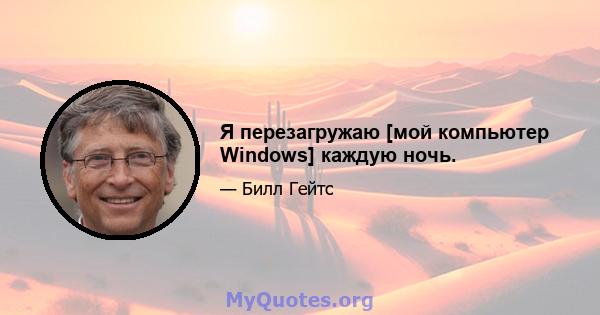 Я перезагружаю [мой компьютер Windows] каждую ночь.

— Билл Гейтс

MyQuotes.org